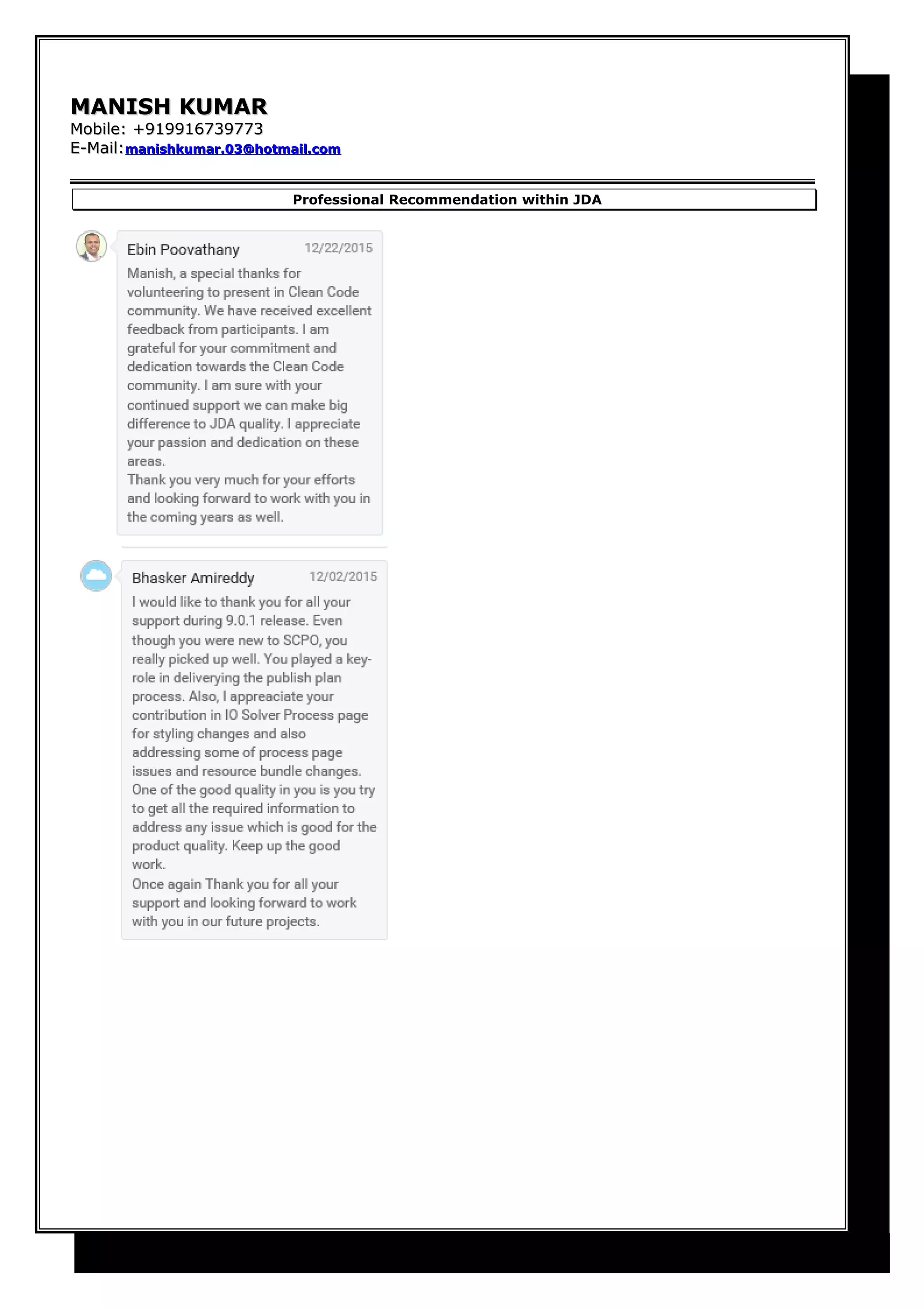 MANISH KUMAR
Mobile: +919916739773
E-Mail: manishkumar.03@hotmail.com

Professional Recommendation within JDA

Ebin Poovathany 12/22/2015
Manish, a special thanks for volunteering to present in Clean Code community. We have received excellent feedback from participants. I am grateful for your commitment and dedication towards the Clean Code community. I am sure with your continued support we can make big difference to JDA quality. I appreciate your passion and dedication on these areas.
Thank you very much for your efforts and looking forward to work with you in the coming years as well.

Bhasker Amireddy 12/02/2015
I would like to thank you for all your support during 9.0.1 release. Even though you were new to SCPO, you really picked up well. You played a key-role in deliverying the publish plan process. Also, I appreaciate your contribution in IO Solver Process page for styling changes and also addressing some of process page issues and resource bundle changes. One of the good quality in you is you try to get all the required information to address any issue which is good for the product quality. Keep up the good work.
Once again Thank you for all your support and looking forward to work with you in our future projects.